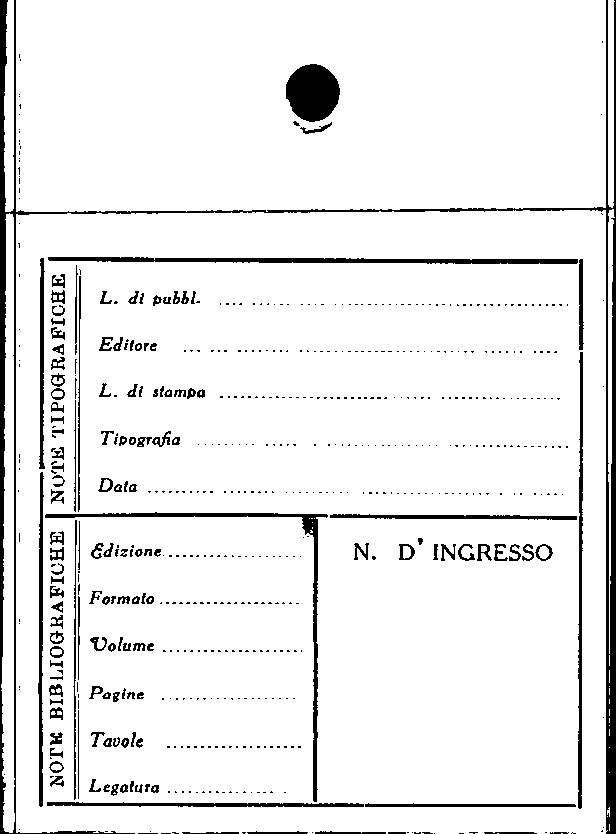 NOTE TIPOGRAFICHE

L. di pubbl. ____

Editore ____

L. di stampa ____

Tipografia ____

Data ____

NOTE BIBLIOGRAFICHE

Edizione ____

Formato ____

Volume ____

Pagine ____

Tavole ____

Legatura ____

N. D' INGRESSO